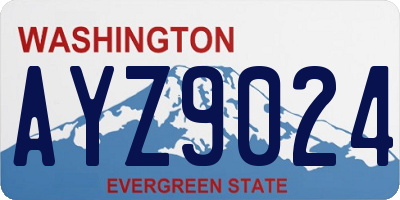 WASHINGTON

AYZ9024

EVERGREEN STATE